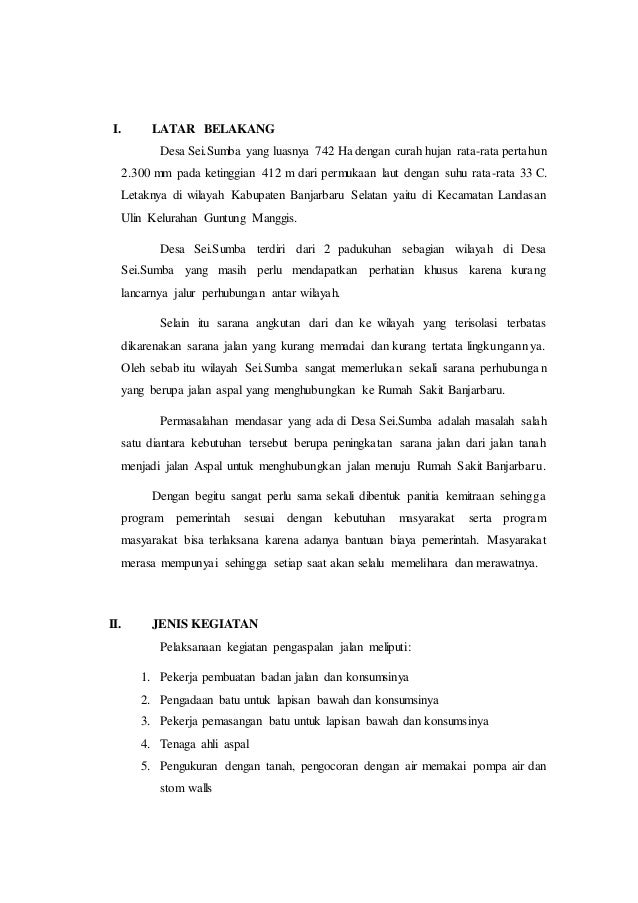 I. LATAR BELAKANG

Desa Sei.Sumba yang luasnya 742 Ha dengan curah hujan rata-rata pertahun 2.300 mm pada ketinggian 412 m dari permukaan laut dengan suhu rata-rata 33 C. Letaknya di wilayah Kabupaten Banjarbaru Selatan yaitu di Kecamatan Landasan Ulin Kelurahan Guntung Manggis.

Desa Sei.Sumba terdiri dari 2 padukuhan sebagian wilayah di Desa Sei.Sumba yang masih perlu mendapatkan perhatian khusus karena kurang lancarnya jalur perhubungan antar wilayah.

Selain itu sarana angkutan dari dan ke wilayah yang terisolasi terbatas dikarenakan sarana jalan yang kurang memadai dan kurang tertata lingkungannya. Oleh sebab itu wilayah Sei.Sumba sangat memerlukan sekali sarana perhubungan yang berupa jalan aspal yang menghubungkan ke Rumah Sakit Banjarbaru.

Permasalahan mendasar yang ada di Desa Sei.Sumba adalah masalah salah satu diantara kebutuhan tersebut berupa peningkatan sarana jalan dari jalan tanah menjadi jalan Aspal untuk menghubungkan jalan menuju Rumah Sakit Banjarbaru.

Dengan begitu sangat perlu sama sekali dibentuk panitia kemitraan sehingga program pemerintah sesuai dengan kebutuhan masyarakat serta program masyarakat bisa terlaksana karena adanya bantuan biaya pemerintah. Masyarakat merasa mempunyai sehingga setiap saat akan selalu memelihara dan merawatnya.

II. JENIS KEGIATAN

Pelaksanaan kegiatan pengaspalan jalan meliputi:

1. Pekerja pembuatan badan jalan dan konsumsinya
2. Pengadaan batu untuk lapisan bawah dan konsumsinya
3. Pekerja pemasangan batu untuk lapisan bawah dan konsumsinya
4. Tenaga ahli aspal
5. Pengukuran dengan tanah, pengocoran dengan air memakai pompa air dan stom walls